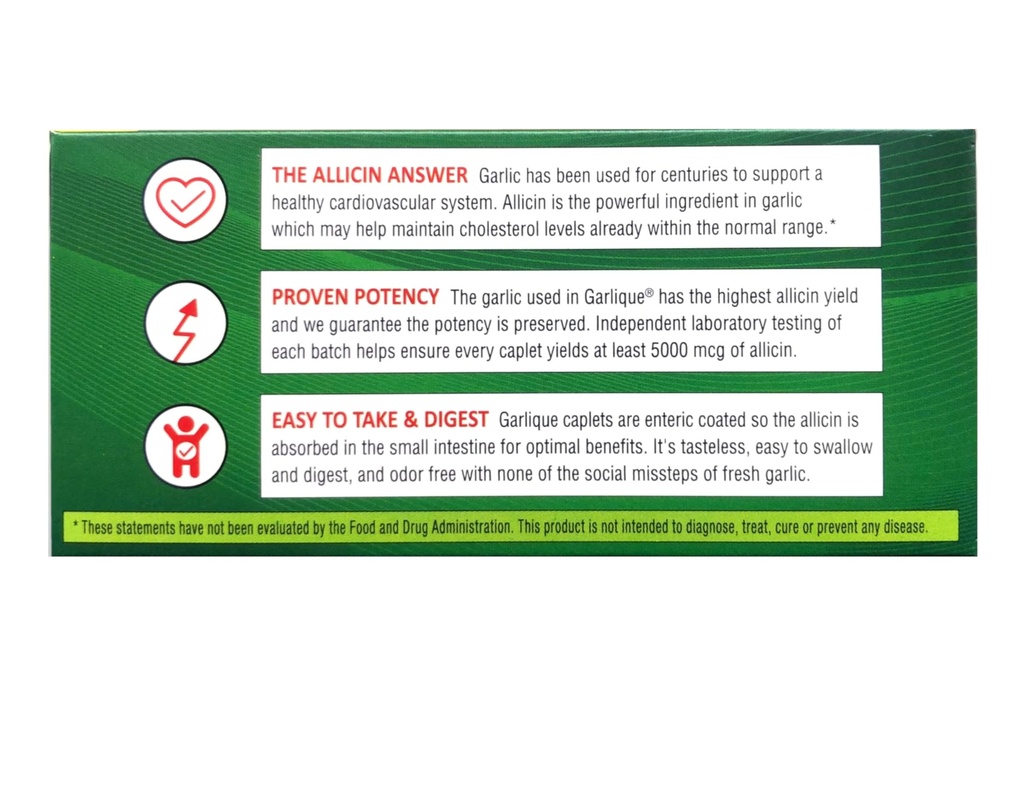 THE ALLICIN ANSWER Garlic has been used for centuries to support a healthy cardiovascular system. Allicin is the powerful ingredient in garlic which may help maintain cholesterol levels already within the normal range.*

PROVEN POTENCY The garlic used in Garlique® has the highest allicin yield and we guarantee the potency is preserved. Independent laboratory testing of each batch helps ensure every caplet yields at least 5000 mcg of allicin.

EASY TO TAKE & DIGEST Garlique caplets are enteric coated so the allicin is absorbed in the small intestine for optimal benefits. It's tasteless, easy to swallow and digest, and odor free with none of the social missteps of fresh garlic.

* These statements have not been evaluated by the Food and Drug Administration. This product is not intended to diagnose, treat, cure or prevent any disease.